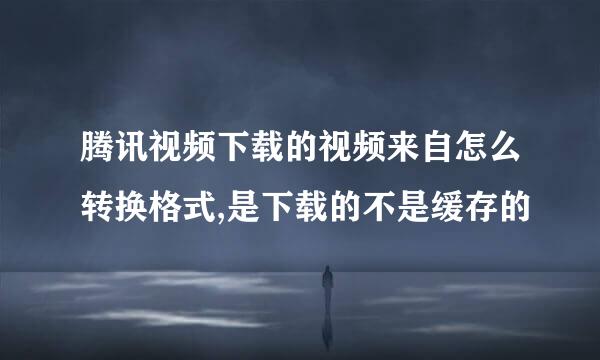 腾讯视频下载的视频来自怎么转换格式,是下载的不是缓存的